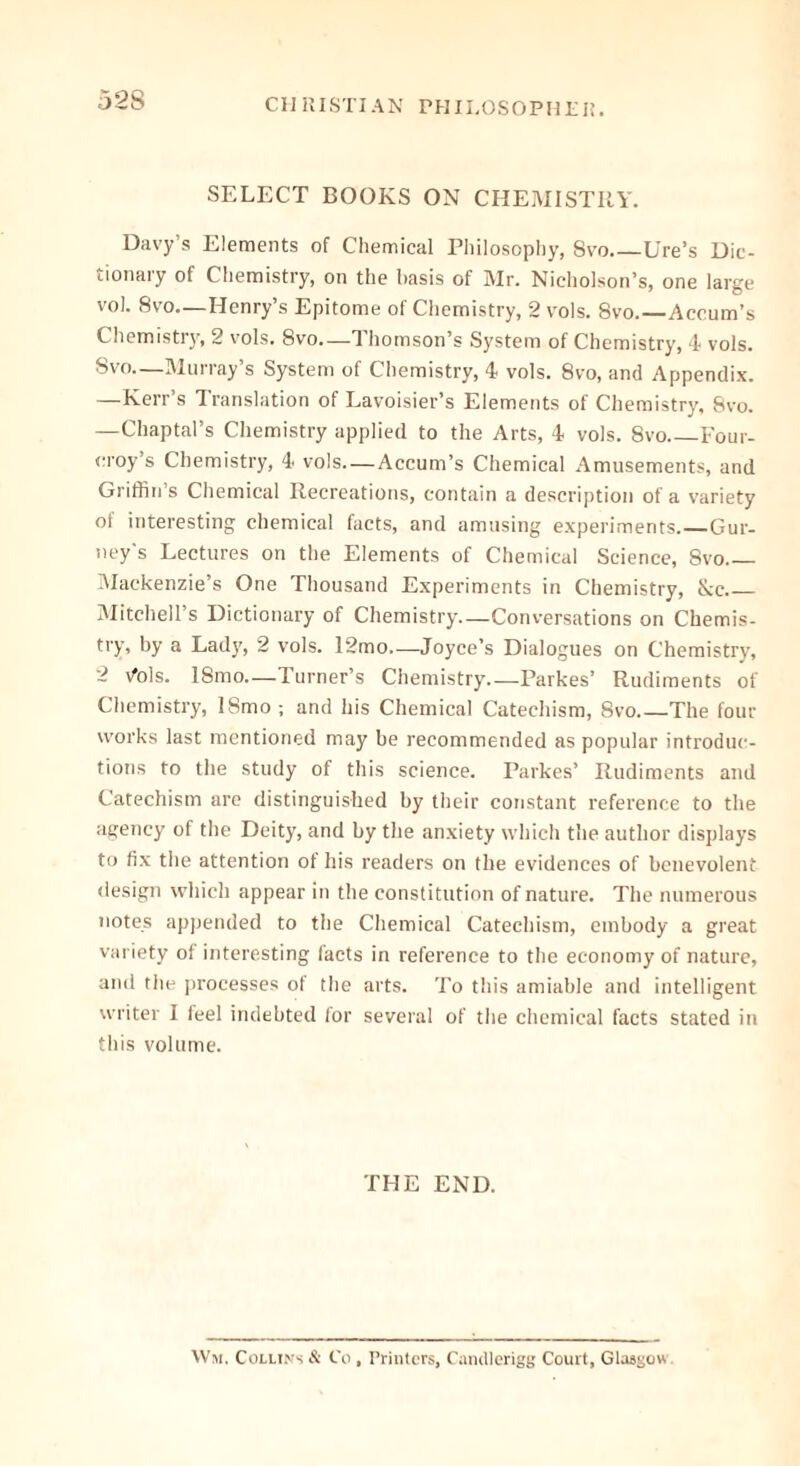 528 CHRISTIAN PHILOSOPHER.

SELECT BOOKS ON CHEMISTRY.

Davy's Elements of Chemical Philosophy, 8vo.—Ure's Dictionary of Chemistry, on the basis of Mr. Nicholson's, one large vol. 8vo.—Henry's Epitome of Chemistry, 2 vols. 8vo.—Accum's Chemistry, 2 vols. 8vo.—Thomson's System of Chemistry, 4 vols. 8vo.—Murray's System of Chemistry, 4 vols. 8vo, and Appendix. —Kerr's Translation of Lavoisier's Elements of Chemistry, 8vo. —Chaptal's Chemistry applied to the Arts, 4 vols. 8vo.—Fourcroy's Chemistry, 4 vols.—Accum's Chemical Amusements, and Griffin's Chemical Recreations, contain a description of a variety of interesting chemical facts, and amusing experiments.—Gurney's Lectures on the Elements of Chemical Science, 8vo.—Mackenzie's One Thousand Experiments in Chemistry, &c.—Mitchell's Dictionary of Chemistry.—Conversations on Chemistry, by a Lady, 2 vols. 12mo.—Joyce's Dialogues on Chemistry, 2 vols. 18mo.—Turner's Chemistry.—Parkes' Rudiments of Chemistry, 18mo ; and his Chemical Catechism, 8vo.—The four works last mentioned may be recommended as popular introductions to the study of this science. Parkes' Rudiments and Catechism are distinguished by their constant reference to the agency of the Deity, and by the anxiety which the author displays to fix the attention of his readers on the evidences of benevolent design which appear in the constitution of nature. The numerous notes appended to the Chemical Catechism, embody a great variety of interesting facts in reference to the economy of nature, and the processes of the arts. To this amiable and intelligent writer I feel indebted for several of the chemical facts stated in this volume.

THE END.

Wm. Collins & Co , Printers, Candlerigg Court, Glasgow.